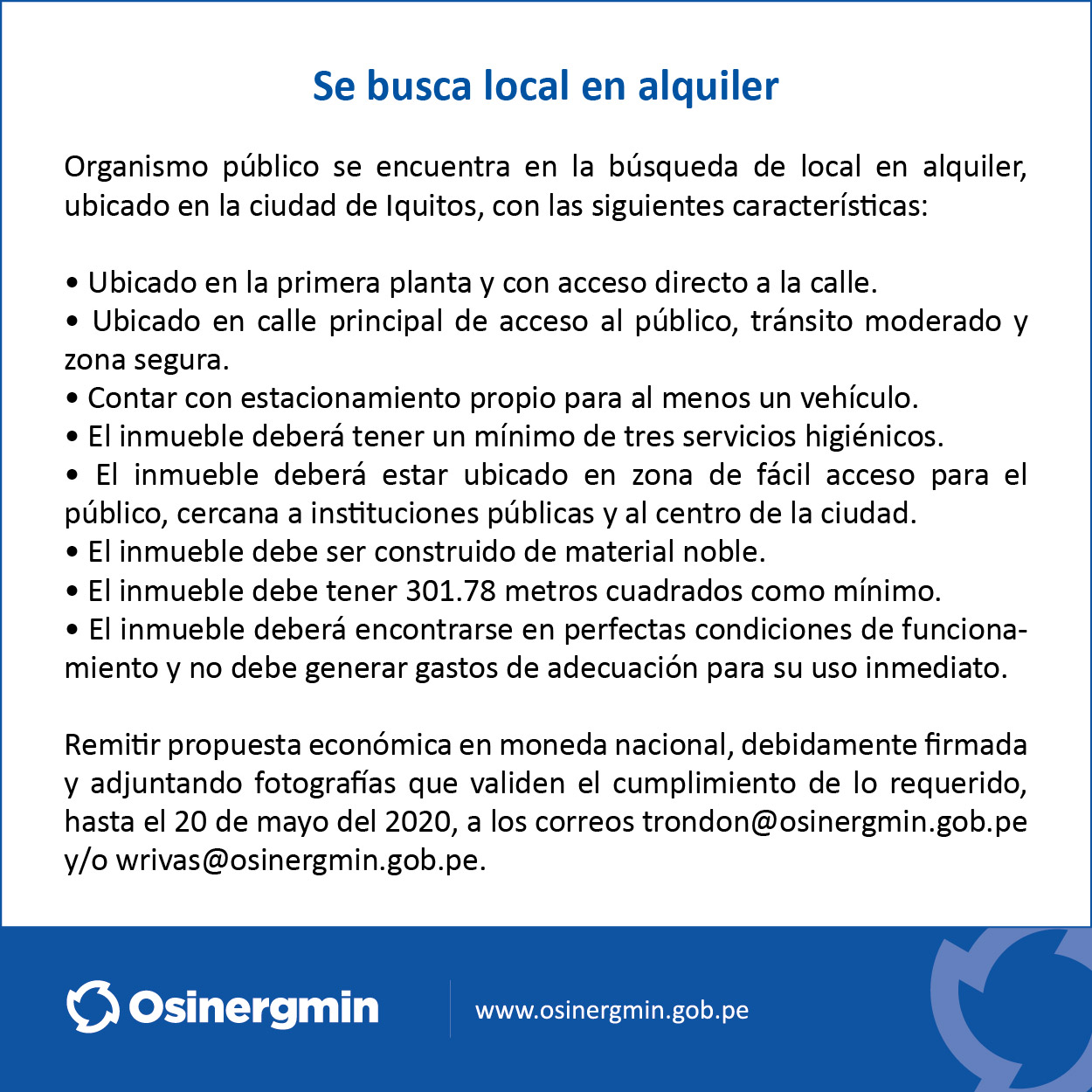 Se busca local en alquiler

Organismo público se encuentra en la búsqueda de local en alquiler, ubicado en la ciudad de Iquitos, con las siguientes características:

• Ubicado en la primera planta y con acceso directo a la calle.
• Ubicado en calle principal de acceso al público, tránsito moderado y zona segura.
• Contar con estacionamiento propio para al menos un vehículo.
• El inmueble deberá tener un mínimo de tres servicios higiénicos.
• El inmueble deberá estar ubicado en zona de fácil acceso para el público, cercana a instituciones públicas y al centro de la ciudad.
• El inmueble debe ser construido de material noble.
• El inmueble debe tener 301.78 metros cuadrados como mínimo.
• El inmueble deberá encontrarse en perfectas condiciones de funcionamiento y no debe generar gastos de adecuación para su uso inmediato.

Remitir propuesta económica en moneda nacional, debidamente firmada y adjuntando fotografías que validen el cumplimiento de lo requerido, hasta el 20 de mayo del 2020, a los correos trondon@osinergmin.gob.pe y/o wrivas@osinergmin.gob.pe.

Osinergmin

www.osinergmin.gob.pe